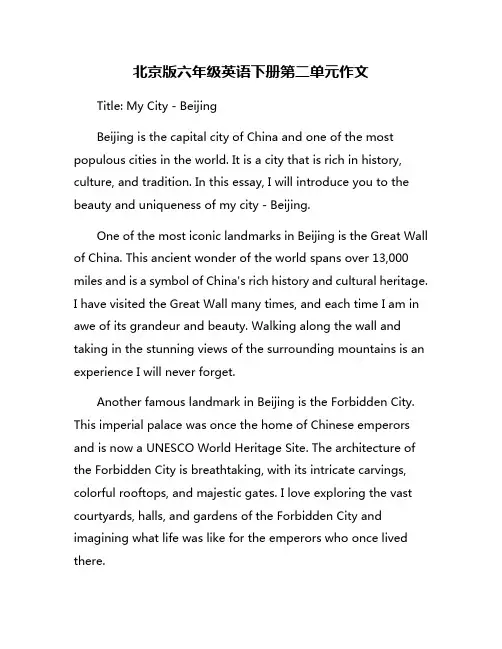 北京版六年级英语下册第二单元作文

Title: My City - Beijing

Beijing is the capital city of China and one of the most populous cities in the world. It is a city that is rich in history, culture, and tradition. In this essay, I will introduce you to the beauty and uniqueness of my city - Beijing.

One of the most iconic landmarks in Beijing is the Great Wall of China. This ancient wonder of the world spans over 13,000 miles and is a symbol of China's rich history and cultural heritage. I have visited the Great Wall many times, and each time I am in awe of its grandeur and beauty. Walking along the wall and taking in the stunning views of the surrounding mountains is an experience I will never forget.

Another famous landmark in Beijing is the Forbidden City. This imperial palace was once the home of Chinese emperors and is now a UNESCO World Heritage Site. The architecture of the Forbidden City is breathtaking, with its intricate carvings, colorful rooftops, and majestic gates. I love exploring the vast courtyards, halls, and gardens of the Forbidden City and imagining what life was like for the emperors who once lived there.